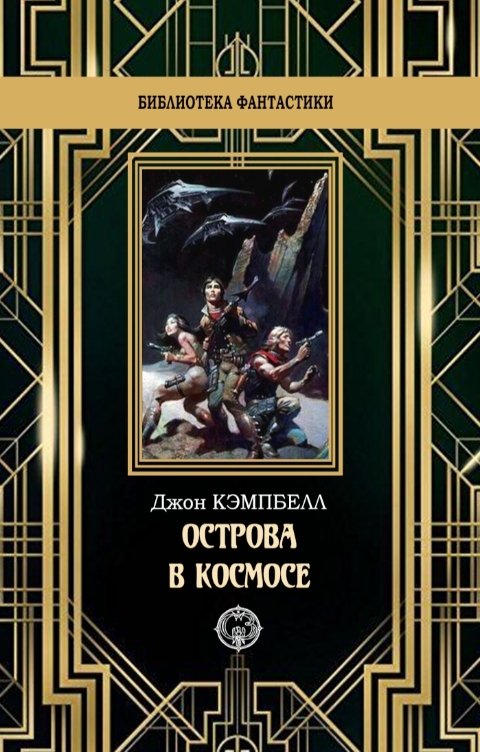 БИБЛИОТЕКА ФАНТАСТИКИ

Джон КЭМПБЕЛЛ
ОСТРОВА В КОСМОСЕ